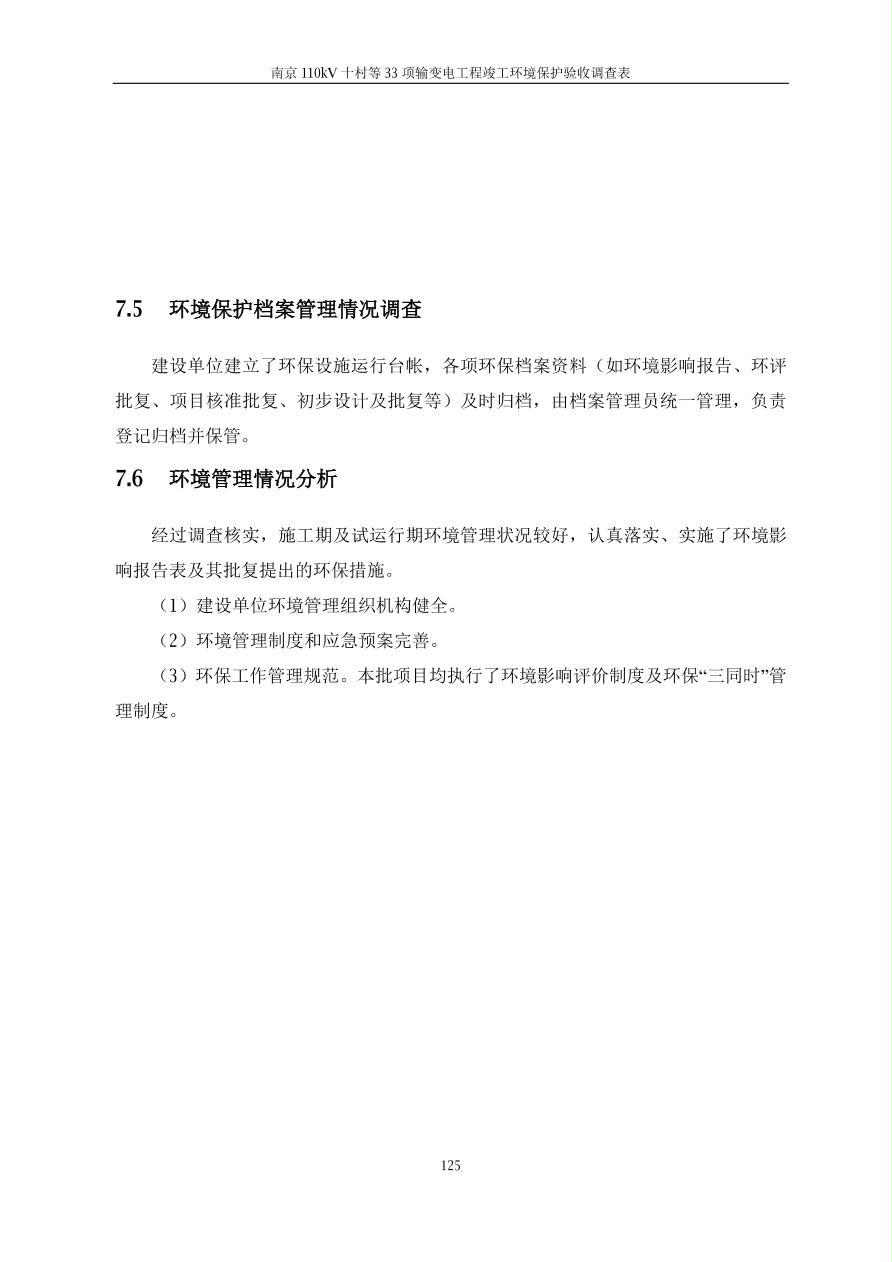 南京 110kV 十村等 33 项输变电工程竣工环境保护验收调查表

7.5 环境保护档案管理情况调查

建设单位建立了环保设施运行台帐，各项环保档案资料（如环境影响报告、环评批复、项目核准批复、初步设计及批复等）及时归档，由档案管理员统一管理，负责登记归档并保管。

7.6 环境管理情况分析

经过调查核实，施工期及试运行期环境管理状况较好，认真落实、实施了环境影响报告表及其批复提出的环保措施。

（1）建设单位环境管理组织机构健全。

（2）环境管理制度和应急预案完善。

（3）环保工作管理规范。本批项目均执行了环境影响评价制度及环保“三同时”管理制度。

125